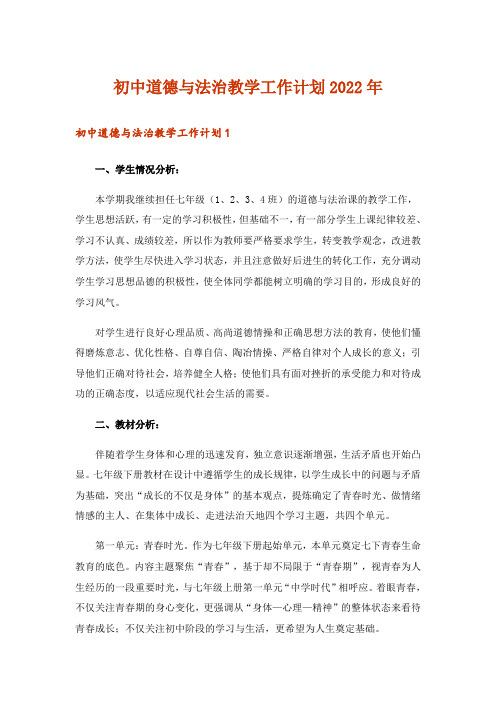 初中道德与法治教学工作计划2022年

初中道德与法治教学工作计划1

一、学生情况分析：

本学期我继续担任七年级（1、2、3、4班）的道德与法治课的教学工作，学生思想活跃，有一定的学习积极性，但基础不一，有一部分学生上课纪律较差、学习不认真、成绩较差，所以作为教师要严格要求学生，转变教学观念，改进教学方法，使学生尽快进入学习状态，并且注意做好后进生的转化工作，充分调动学生学习思想品德的积极性，使全体同学都能树立明确的学习目的，形成良好的学习风气。

对学生进行良好心理品质、高尚道德情操和正确思想方法的教育，使他们懂得磨炼意志、优化性格、自尊自信、陶冶情操、严格自律对个人成长的意义；引导他们正确对待社会，培养健全人格；使他们具有面对挫折的承受能力和对待成功的正确态度，以适应现代社会生活的需要。

二、教材分析：

伴随着学生身体和心理的迅速发育，独立意识逐渐增强，生活矛盾也开始凸显。七年级下册教材在设计中遵循学生的成长规律，以学生成长中的问题与矛盾为基础，突出“成长的不仅是身体”的基本观点，提炼确定了青春时光、做情绪情感的主人、在集体中成长、走进法治天地四个学习主题，共四个单元。

第一单元：青春时光。作为七年级下册起始单元，本单元奠定七下青春生命教育的底色。内容主题聚焦“青春”，基于却不局限于“青春期”，视青春为人生经历的一段重要时光，与七年级上册第一单元“中学时代”相呼应。着眼青春，不仅关注青春期的身心变化，更强调从“身体—心理—精神”的整体状态来看待青春成长；不仅关注初中阶段的学习与生活，更希望为人生奠定基础。